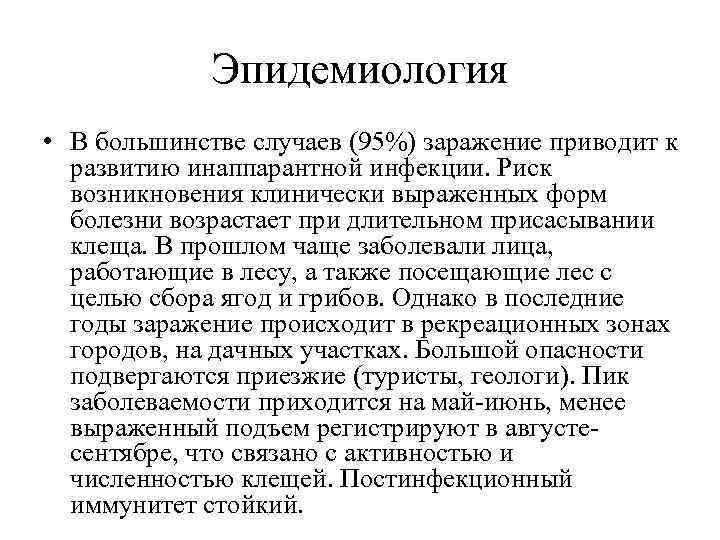 Эпидемиология

• В большинстве случаев (95%) заражение приводит к развитию инаппарантной инфекции. Риск возникновения клинически выраженных форм болезни возрастает при длительном присасывании клеща. В прошлом чаще заболевали лица, работающие в лесу, а также посещающие лес с целью сбора ягод и грибов. Однако в последние годы заражение происходит в рекреационных зонах городов, на дачных участках. Большой опасности подвергаются приезжие (туристы, геологи). Пик заболеваемости приходится на май-июнь, менее выраженный подъем регистрируют в августе-сентябре, что связано с активностью и численностью клещей. Постинфекционный иммунитет стойкий.